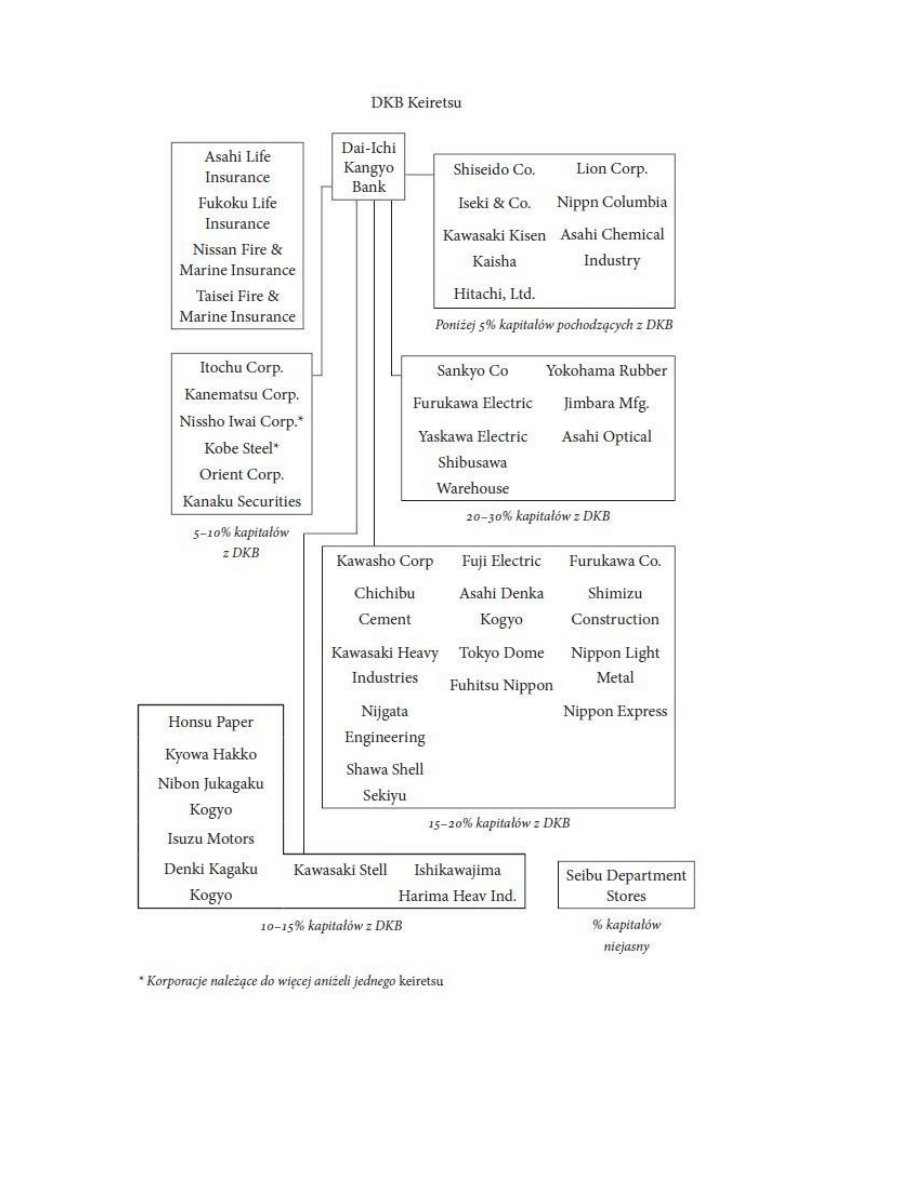 DKB Keiretsu

Dai-Ichi Kangyo Bank

Asahi Life Insurance
Fukoku Life Insurance
Nissan Fire & Marine Insurance
Taisei Fire & Marine Insurance

Shiseido Co.
Iseki & Co.
Kawasaki Kisen Kaisha
Hitachi, Ltd.
Lion Corp.
Nippn Columbia
Asahi Chemical Industry

Poniżej 5% kapitałów pochodzących z DKB

Itochu Corp.
Kanematsu Corp.
Nissho Iwai Corp.*
Kobe Steel*
Orient Corp.
Kanaku Securities

5–10% kapitałów z DKB

Sankyo Co
Furukawa Electric
Yaskawa Electric
Shibusawa Warehouse
Yokohama Rubber
Jimbara Mfg.
Asahi Optical

20–30% kapitałów z DKB

Kawasho Corp
Chichibu Cement
Kawasaki Heavy Industries
Nijgata Engineering
Shawa Shell Sekiyu
Fuji Electric
Asahi Denka Kogyo
Tokyo Dome
Fuhitsu Nippon
Furukawa Co.
Shimizu Construction
Nippon Light Metal
Nippon Express

15–20% kapitałów z DKB

Honsu Paper
Kyowa Hakko
Nibon Jukagaku Kogyo
Isuzu Motors
Denki Kagaku Kogyo
Kawasaki Stell
Ishikawajima Harima Heav Ind.

10–15% kapitałów z DKB

Seibu Department Stores

% kapitałów niejasny

* Korporacje należące do więcej aniżeli jednego keiretsu